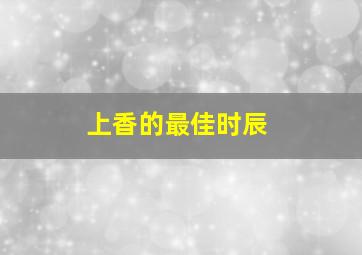 上香的最佳时辰